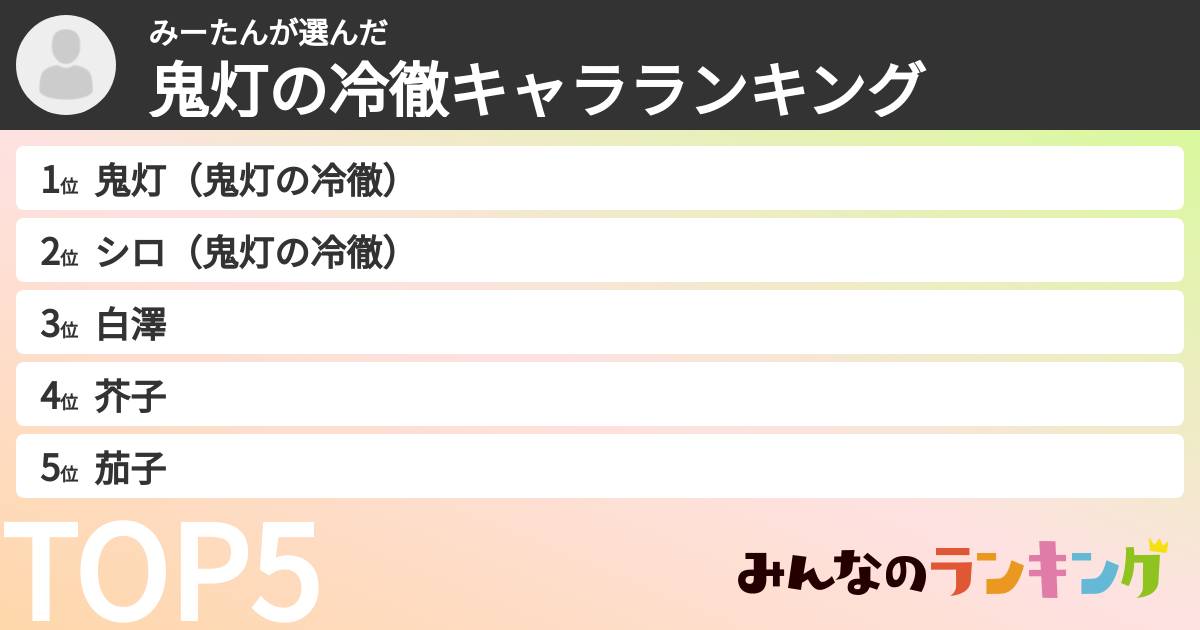 みーたんが選んだ
鬼灯の冷徹キャラランキング

1位 鬼灯（鬼灯の冷徹）
2位 シロ（鬼灯の冷徹）
3位 白澤
4位 芥子
5位 茄子

TOP5

みんなのランキング